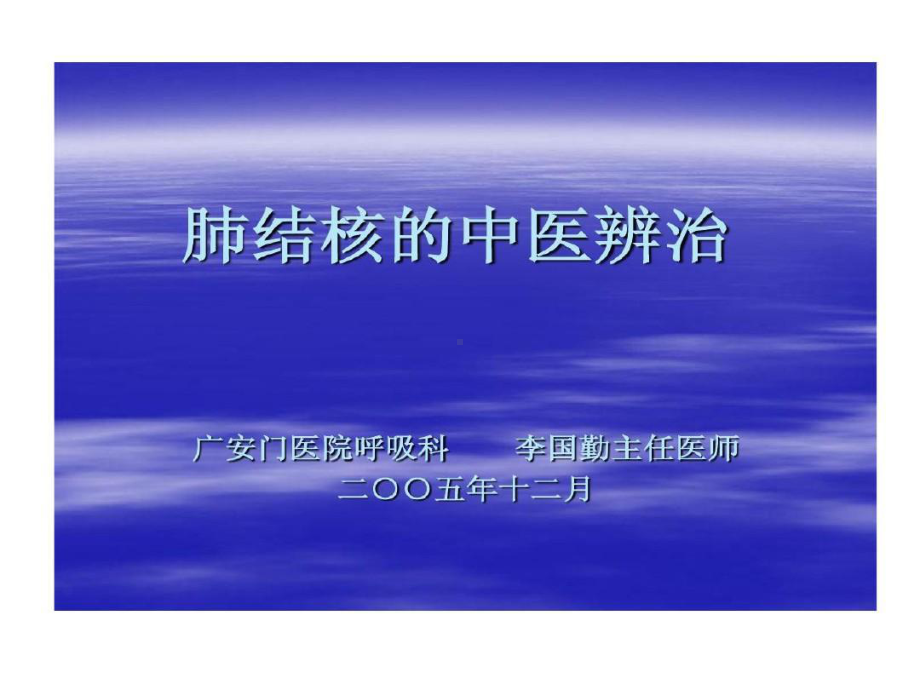 肺结核的中医辨治

广安门医院呼吸科　　李国勤主任医师
二〇〇五年十二月